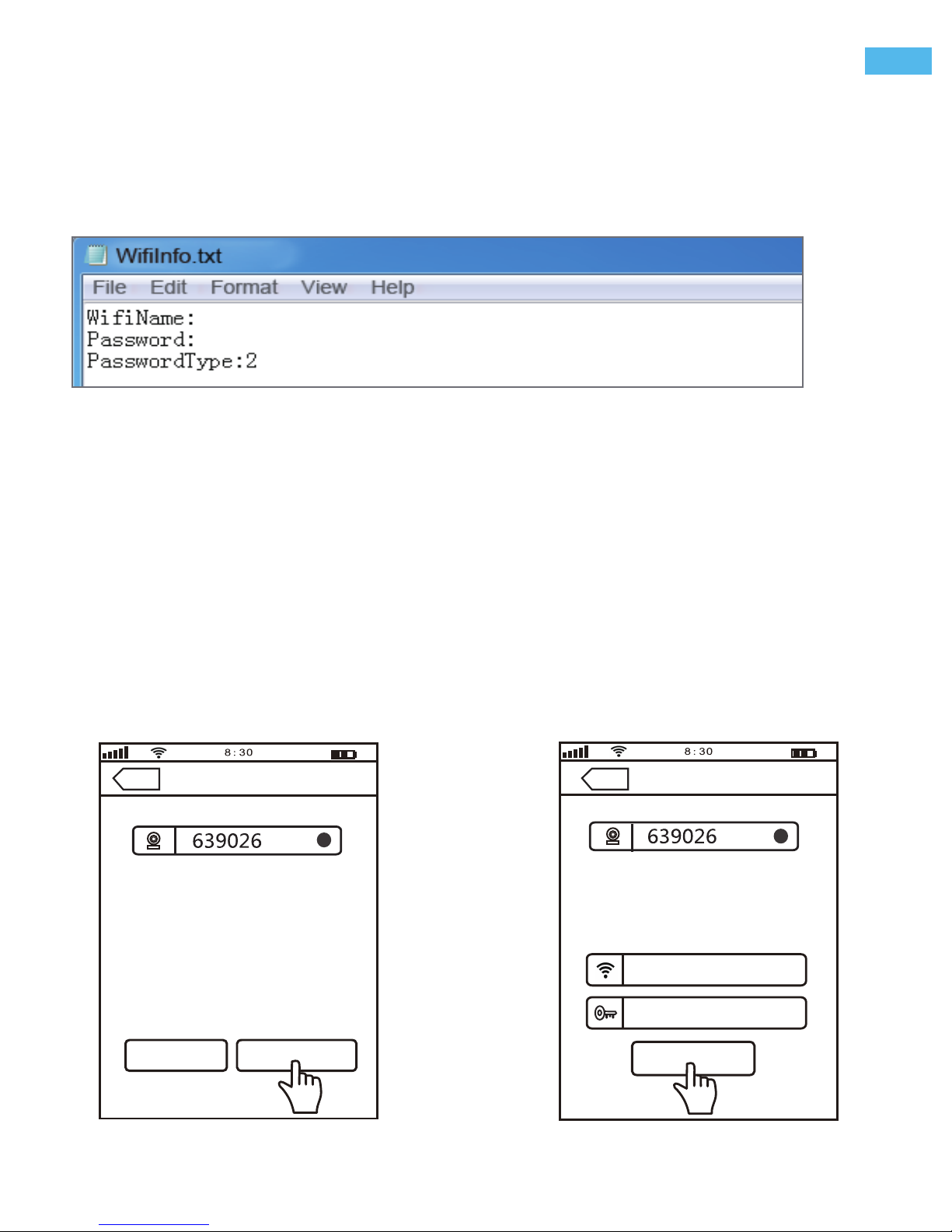 WifiInfo.txt

File Edit Format View Help

WifiName:
Password:
PasswordType:2

8:30

639026

8:30

639026